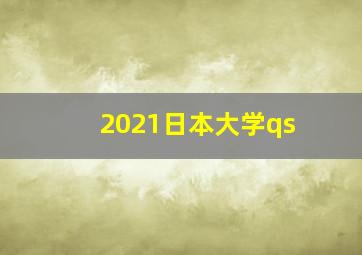 2021日本大学qs